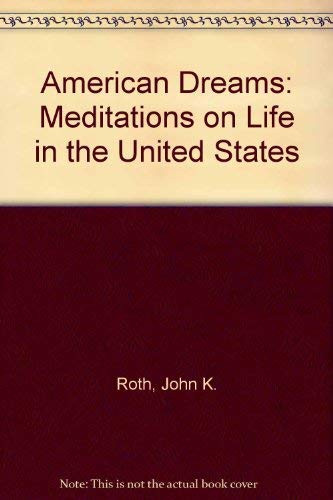 American Dreams: Meditations on Life in the United States

Roth, John K.

Note: This is not the actual book cover